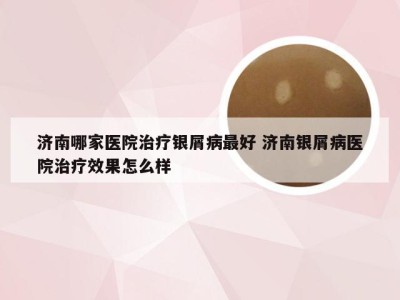 济南哪家医院治疗银屑病最好 济南银屑病医院治疗效果怎么样